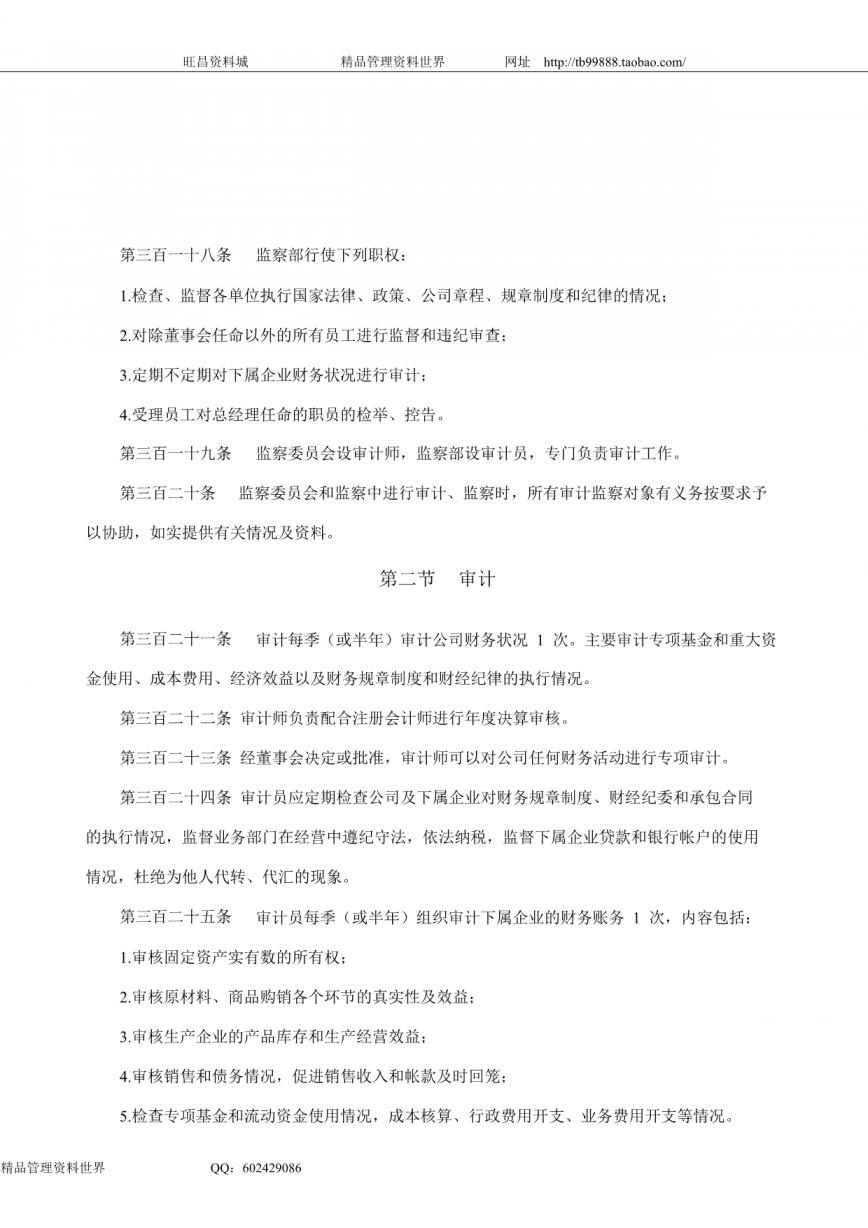 旺昌资料城　　　　精品管理资料世界　　　　网址　http://tb99888.taobao.com/

第三百一十八条　监察部行使下列职权：

1.检查、监督各单位执行国家法律、政策、公司章程、规章制度和纪律的情况；

2.对除董事会任命以外的所有员工进行监督和违纪审查；

3.定期不定期对下属企业财务状况进行审计；

4.受理员工对总经理任命的职员的检举、控告。

第三百一十九条　监察委员会设审计师，监察部设审计员，专门负责审计工作。

第三百二十条　监察委员会和监察中进行审计、监察时，所有审计监察对象有义务按要求予以协助，如实提供有关情况及资料。

第二节　审计

第三百二十一条　审计每季（或半年）审计公司财务状况 1 次。主要审计专项基金和重大资金使用、成本费用、经济效益以及财务规章制度和财经纪律的执行情况。

第三百二十二条 审计师负责配合注册会计师进行年度决算审核。

第三百二十三条 经董事会决定或批准，审计师可以对公司任何财务活动进行专项审计。

第三百二十四条 审计员应定期检查公司及下属企业对财务规章制度、财经纪委和承包合同的执行情况，监督业务部门在经营中遵纪守法，依法纳税，监督下属企业贷款和银行帐户的使用情况，杜绝为他人代转、代汇的现象。

第三百二十五条　审计员每季（或半年）组织审计下属企业的财务账务 1 次，内容包括：

1.审核固定资产实有数的所有权；

2.审核原材料、商品购销各个环节的真实性及效益；

3.审核生产企业的产品库存和生产经营效益；

4.审核销售和债务情况，促进销售收入和帐款及时回笼；

5.检查专项基金和流动资金使用情况，成本核算、行政费用开支、业务费用开支等情况。

精品管理资料世界　　　　QQ：602429086